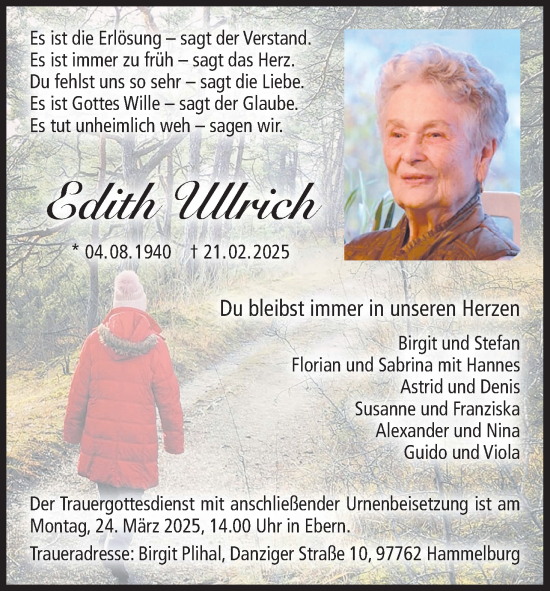 Es ist die Erlösung – sagt der Verstand.
Es ist immer zu früh – sagt das Herz.
Du fehlst uns so sehr – sagt die Liebe.
Es ist Gottes Wille – sagt der Glaube.
Es tut unheimlich weh – sagen wir.

Edith Ullrich

* 04.08.1940 † 21.02.2025

Du bleibst immer in unseren Herzen

Birgit und Stefan
Florian und Sabrina mit Hannes
Astrid und Denis
Susanne und Franziska
Alexander und Nina
Guido und Viola

Der Trauergottesdienst mit anschließender Urnenbeisetzung ist am Montag, 24. März 2025, 14.00 Uhr in Ebern.

Traueradresse: Birgit Plihal, Danziger Straße 10, 97762 Hammelburg